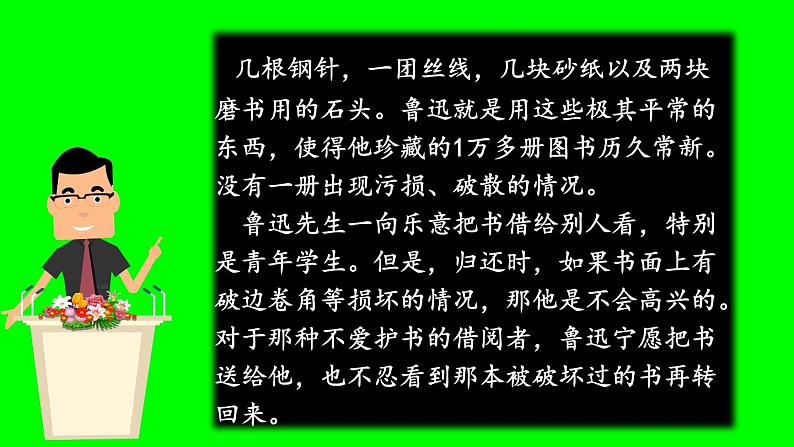 几根钢针，一团丝线，几块砂纸以及两块磨书用的石头。鲁迅就是用这些极其平常的东西，使得他珍藏的1万多册图书历久常新。没有一册出现污损、破散的情况。

鲁迅先生一向乐意把书借给别人看，特别是青年学生。但是，归还时，如果书面上有破边卷角等损坏的情况，那他是不会高兴的。对于那种不爱护书的借阅者，鲁迅宁愿把书送给他，也不忍看到那本被破坏过的书再转回来。